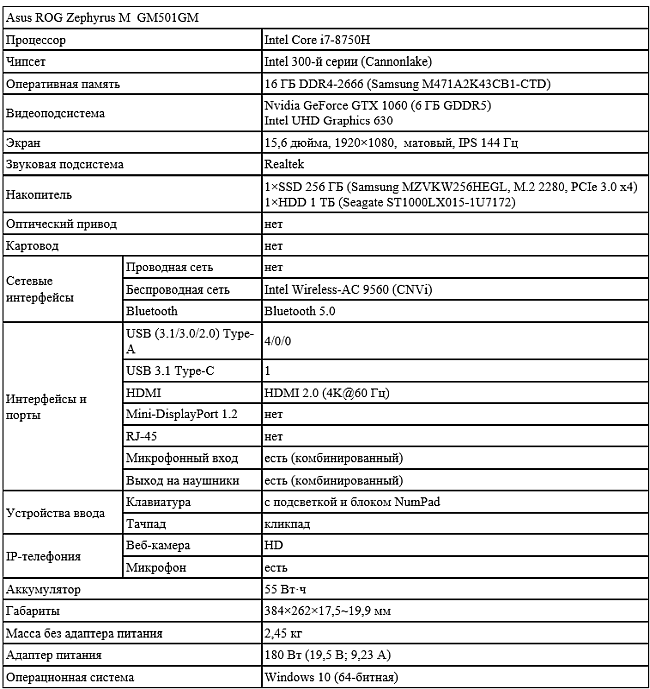 | Asus ROG Zephyrus M GM501GM | | |
|---|---|---|
| Процессор | | Intel Core i7-8750H |
| Чипсет | | Intel 300-й серии (Cannonlake) |
| Оперативная память | | 16 ГБ DDR4-2666 (Samsung M471A2K43CB1-CTD) |
| Видеоподсистема | | Nvidia GeForce GTX 1060 (6 ГБ GDDR5) Intel UHD Graphics 630 |
| Экран | | 15,6 дюйма, 1920×1080, матовый, IPS 144 Гц |
| Звуковая подсистема | | Realtek |
| Накопитель | | 1×SSD 256 ГБ (Samsung MZVKW256HEGL, M.2 2280, PCIe 3.0 x4) 1×HDD 1 ТБ (Seagate ST1000LX015-1U7172) |
| Оптический привод | | нет |
| Картовод | | нет |
| Сетевые интерфейсы | Проводная сеть | нет |
| | Беспроводная сеть | Intel Wireless-AC 9560 (CNVi) |
| | Bluetooth | Bluetooth 5.0 |
| Интерфейсы и порты | USB (3.1/3.0/2.0) Type-A | 4/0/0 |
| | USB 3.1 Type-C | 1 |
| | HDMI | HDMI 2.0 (4K@60 Гц) |
| | Mini-DisplayPort 1.2 | нет |
| | RJ-45 | нет |
| | Микрофонный вход | есть (комбинированный) |
| | Выход на наушники | есть (комбинированный) |
| Устройства ввода | Клавиатура | с подсветкой и блоком NumPad |
| | Тачпад | кликпад |
| IP-телефония | Веб-камера | HD |
| | Микрофон | есть |
| Аккумулятор | | 55 Вт·ч |
| Габариты | | 384×262×17,5~19,9 мм |
| Масса без адаптера питания | | 2,45 кг |
| Адаптер питания | | 180 Вт (19,5 В; 9,23 А) |
| Операционная система | | Windows 10 (64-битная) |